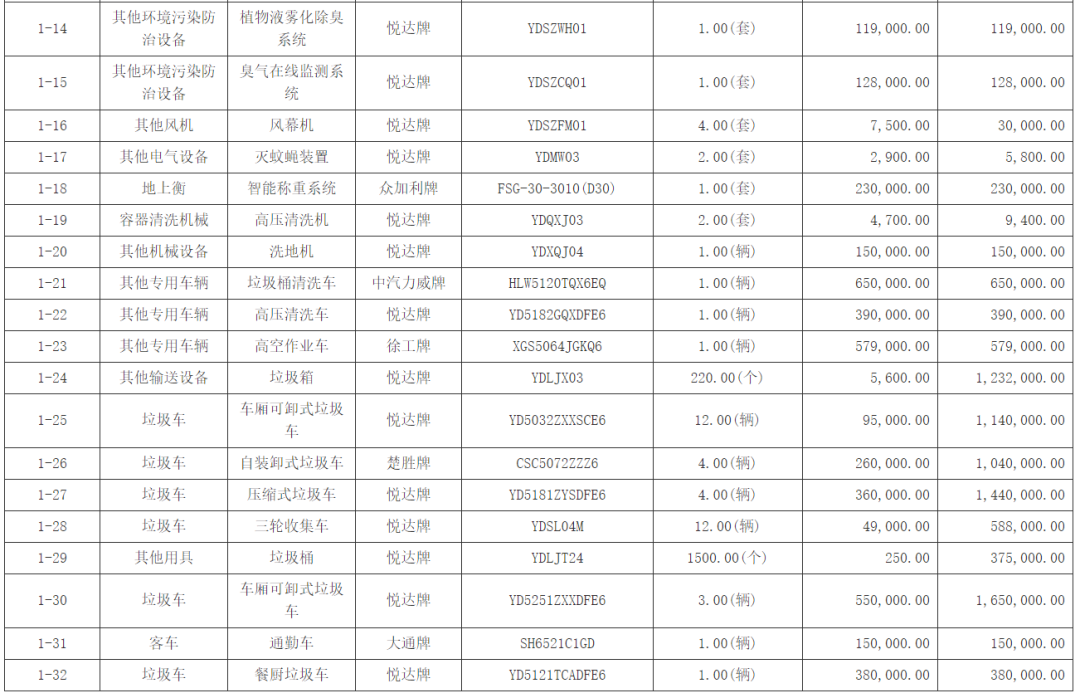 | 1-14 | 其他环境污染防治设备 | 植物液雾化除臭系统 | 悦达牌 | YDSZWH01 | 1.00(套) | 119,000.00 | 119,000.00 |
|---|---|---|---|---|---|---|---|
| 1-15 | 其他环境污染防治设备 | 臭气在线监测系统 | 悦达牌 | YDSZCQ01 | 1.00(套) | 128,000.00 | 128,000.00 |
| 1-16 | 其他风机 | 风幕机 | 悦达牌 | YDSZFM01 | 4.00(套) | 7,500.00 | 30,000.00 |
| 1-17 | 其他电气设备 | 灭蚊蝇装置 | 悦达牌 | YDMW03 | 2.00(套) | 2,900.00 | 5,800.00 |
| 1-18 | 地上衡 | 智能称重系统 | 众加利牌 | FSG-30-3010(D30) | 1.00(套) | 230,000.00 | 230,000.00 |
| 1-19 | 容器清洗机械 | 高压清洗机 | 悦达牌 | YDQXJ03 | 2.00(套) | 4,700.00 | 9,400.00 |
| 1-20 | 其他机械设备 | 洗地机 | 悦达牌 | YDXQJ04 | 1.00(辆) | 150,000.00 | 150,000.00 |
| 1-21 | 其他专用车辆 | 垃圾桶清洗车 | 中汽力威牌 | HLW5120TQX6EQ | 1.00(辆) | 650,000.00 | 650,000.00 |
| 1-22 | 其他专用车辆 | 高压清洗车 | 悦达牌 | YD5182GQXDFE6 | 1.00(辆) | 390,000.00 | 390,000.00 |
| 1-23 | 其他专用车辆 | 高空作业车 | 徐工牌 | XGS5064JGKQ6 | 1.00(辆) | 579,000.00 | 579,000.00 |
| 1-24 | 其他输送设备 | 垃圾箱 | 悦达牌 | YDLJX03 | 220.00(个) | 5,600.00 | 1,232,000.00 |
| 1-25 | 垃圾车 | 车厢可卸式垃圾车 | 悦达牌 | YD5032ZXXSCE6 | 12.00(辆) | 95,000.00 | 1,140,000.00 |
| 1-26 | 垃圾车 | 自装卸式垃圾车 | 楚胜牌 | CSC5072ZZZ6 | 4.00(辆) | 260,000.00 | 1,040,000.00 |
| 1-27 | 垃圾车 | 压缩式垃圾车 | 悦达牌 | YD5181ZYSDFE6 | 4.00(辆) | 360,000.00 | 1,440,000.00 |
| 1-28 | 垃圾车 | 三轮收集车 | 悦达牌 | YDSL04M | 12.00(辆) | 49,000.00 | 588,000.00 |
| 1-29 | 其他用具 | 垃圾桶 | 悦达牌 | YDLJT24 | 1500.00(个) | 250.00 | 375,000.00 |
| 1-30 | 垃圾车 | 车厢可卸式垃圾车 | 悦达牌 | YD5251ZXXDFE6 | 3.00(辆) | 550,000.00 | 1,650,000.00 |
| 1-31 | 客车 | 通勤车 | 大通牌 | SH6521C1GD | 1.00(辆) | 150,000.00 | 150,000.00 |
| 1-32 | 垃圾车 | 餐厨垃圾车 | 悦达牌 | YD5121TCADFE6 | 1.00(辆) | 380,000.00 | 380,000.00 |